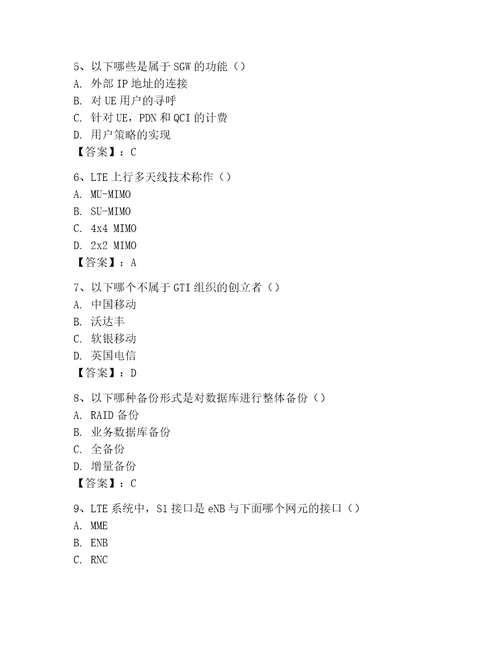 5、以下哪些是属于 SGW 的功能（）
A. 外部 IP 地址的连接
B. 对 UE 用户的寻呼
C. 针对 UE，PDN 和 QCI 的计费
D. 用户策略的实现
【答案】：C

6、LTE 上行多天线技术称作（）
A. MU-MIMO
B. SU-MIMO
C. 4x4 MIMO
D. 2x2 MIMO
【答案】：A

7、以下哪个不属于 GTI 组织的创立者（）
A. 中国移动
B. 沃达丰
C. 软银移动
D. 英国电信
【答案】：D

8、以下哪种备份形式是对数据库进行整体备份（）
A. RAID 备份
B. 业务数据库备份
C. 全备份
D. 增量备份
【答案】：C

9、LTE 系统中，S1 接口是 eNB 与下面哪个网元的接口（）
A. MME
B. ENB
C. RNC